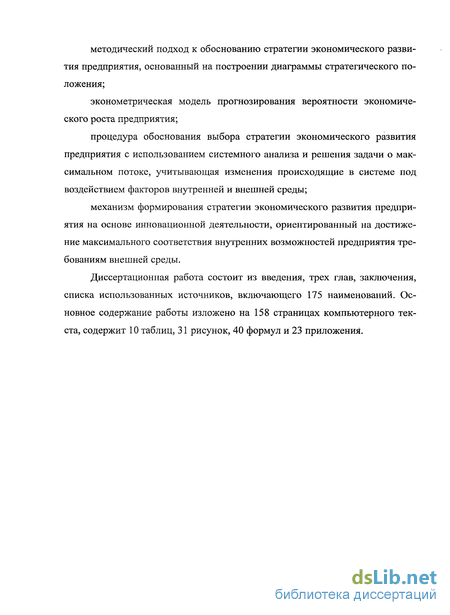 методический подход к обоснованию стратегии экономического развития предприятия, основанный на построении диаграммы стратегического положения;

эконометрическая модель прогнозирования вероятности экономического роста предприятия;

процедура обоснования выбора стратегии экономического развития предприятия с использованием системного анализа и решения задачи о максимальном потоке, учитывающая изменения происходящие в системе под воздействием факторов внутренней и внешней среды;

механизм формирования стратегии экономического развития предприятия на основе инновационной деятельности, ориентированный на достижение максимального соответствия внутренних возможностей предприятия требованиям внешней среды.

Диссертационная работа состоит из введения, трех глав, заключения, списка использованных источников, включающего 175 наименований. Основное содержание работы изложено на 158 страницах компьютерного текста, содержит 10 таблиц, 31 рисунок, 40 формул и 23 приложения.

dsLib.net
библиотека диссертаций